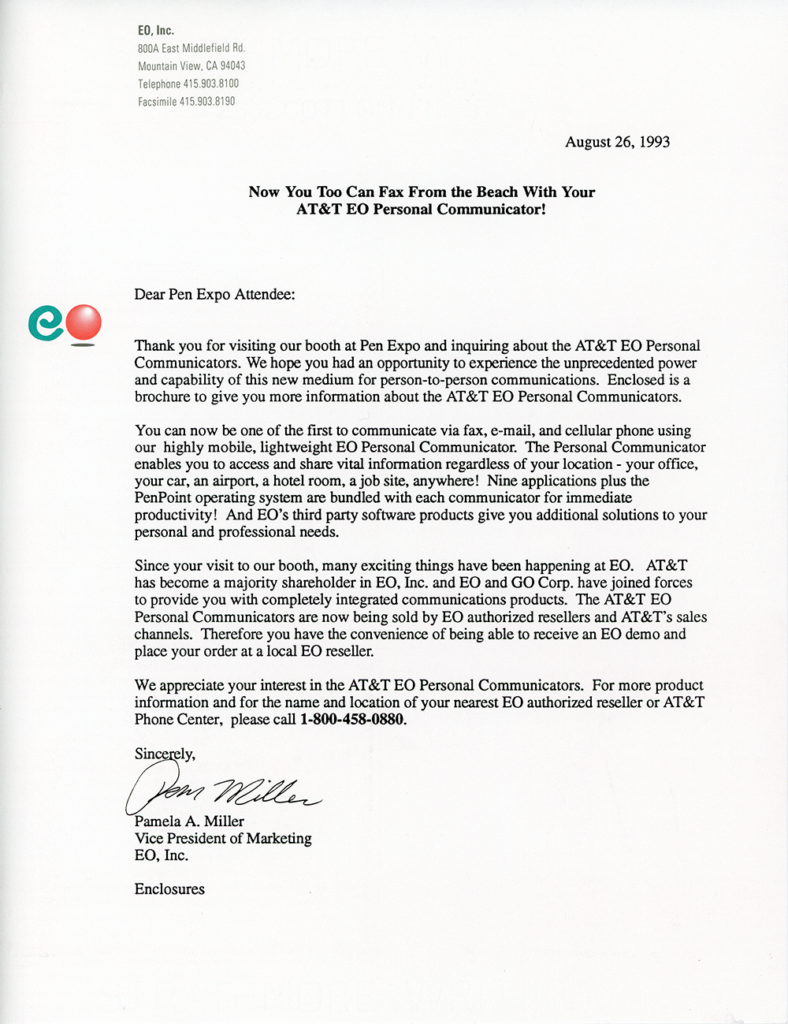 EO, Inc.
800A East Middlefield Rd.
Mountain View, CA 94043
Telephone 415.903.8100
Facsimile 415.903.8190

August 26, 1993

Now You Too Can Fax From the Beach With Your
AT&T EO Personal Communicator!

Dear Pen Expo Attendee:

Thank you for visiting our booth at Pen Expo and inquiring about the AT&T EO Personal Communicators. We hope you had an opportunity to experience the unprecedented power and capability of this new medium for person-to-person communications. Enclosed is a brochure to give you more information about the AT&T EO Personal Communicators.

You can now be one of the first to communicate via fax, e-mail, and cellular phone using our highly mobile, lightweight EO Personal Communicator. The Personal Communicator enables you to access and share vital information regardless of your location - your office, your car, an airport, a hotel room, a job site, anywhere! Nine applications plus the PenPoint operating system are bundled with each communicator for immediate productivity! And EO's third party software products give you additional solutions to your personal and professional needs.

Since your visit to our booth, many exciting things have been happening at EO. AT&T has become a majority shareholder in EO, Inc. and EO and GO Corp. have joined forces to provide you with completely integrated communications products. The AT&T EO Personal Communicators are now being sold by EO authorized resellers and AT&T's sales channels. Therefore you have the convenience of being able to receive an EO demo and place your order at a local EO reseller.

We appreciate your interest in the AT&T EO Personal Communicators. For more product information and for the name and location of your nearest EO authorized reseller or AT&T Phone Center, please call 1-800-458-0880.

Sincerely,

Pam Miller

Pamela A. Miller
Vice President of Marketing
EO, Inc.

Enclosures